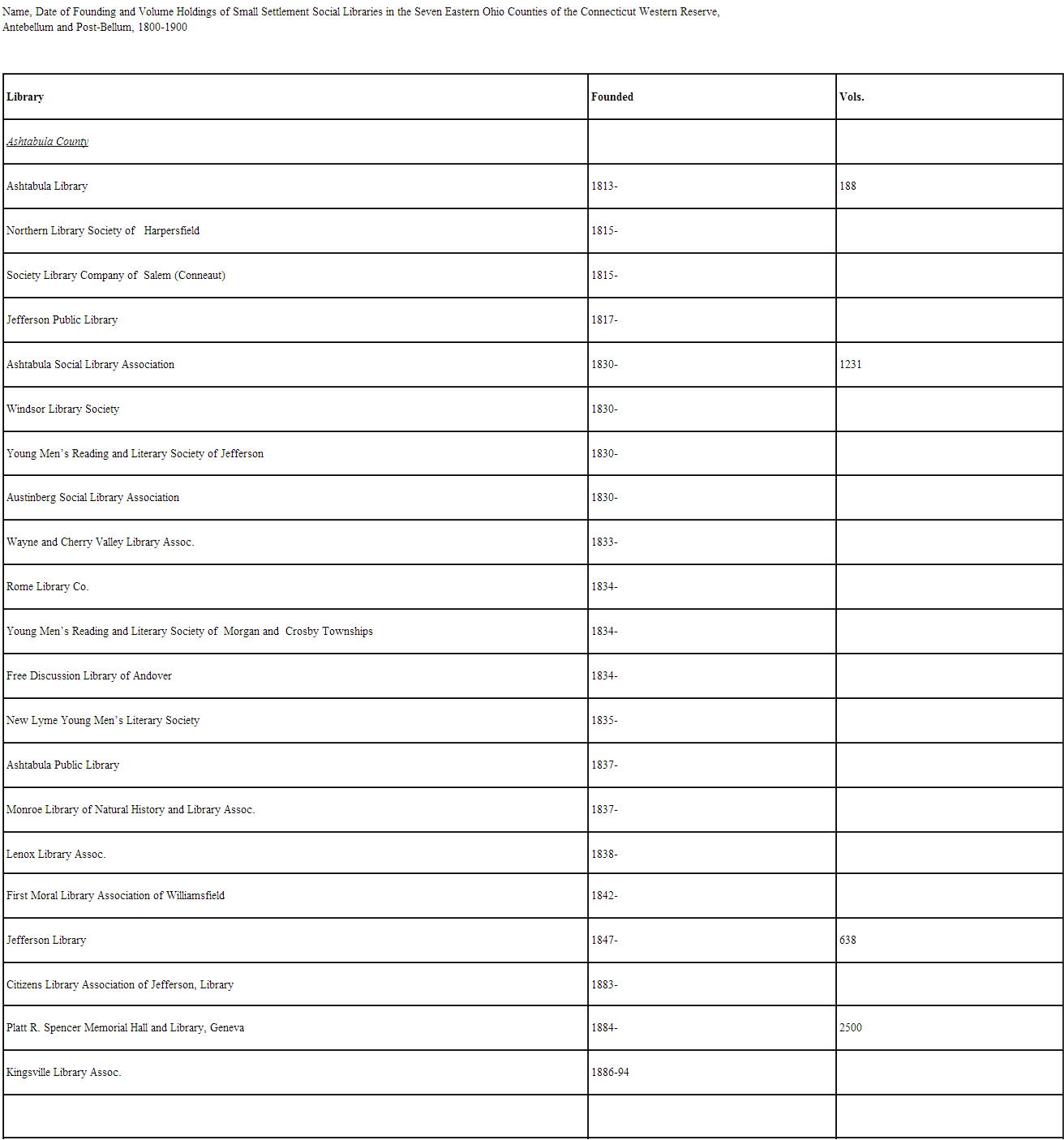 Name, Date of Founding and Volume Holdings of Small Settlement Social Libraries in the Seven Eastern Ohio Counties of the Connecticut Western Reserve, Antebellum and Post-Bellum, 1800-1900

| Library | Founded | Vols. |
|---|---|---|
| Ashtabula County | | |
| Ashtabula Library | 1813- | 188 |
| Northern Library Society of Harpersfield | 1815- | |
| Society Library Company of Salem (Conneaut) | 1815- | |
| Jefferson Public Library | 1817- | |
| Ashtabula Social Library Association | 1830- | 1231 |
| Windsor Library Society | 1830- | |
| Young Men's Reading and Literary Society of Jefferson | 1830- | |
| Austinberg Social Library Association | 1830- | |
| Wayne and Cherry Valley Library Assoc. | 1833- | |
| Rome Library Co. | 1834- | |
| Young Men's Reading and Literary Society of Morgan and Crosby Townships | 1834- | |
| Free Discussion Library of Andover | 1834- | |
| New Lyme Young Men's Literary Society | 1835- | |
| Ashtabula Public Library | 1837- | |
| Monroe Library of Natural History and Library Assoc. | 1837- | |
| Lenox Library Assoc. | 1838- | |
| First Moral Library Association of Williamsfield | 1842- | |
| Jefferson Library | 1847- | 638 |
| Citizens Library Association of Jefferson, Library | 1883- | |
| Platt R. Spencer Memorial Hall and Library, Geneva | 1884- | 2500 |
| Kingsville Library Assoc. | 1886-94 | |
| | | |